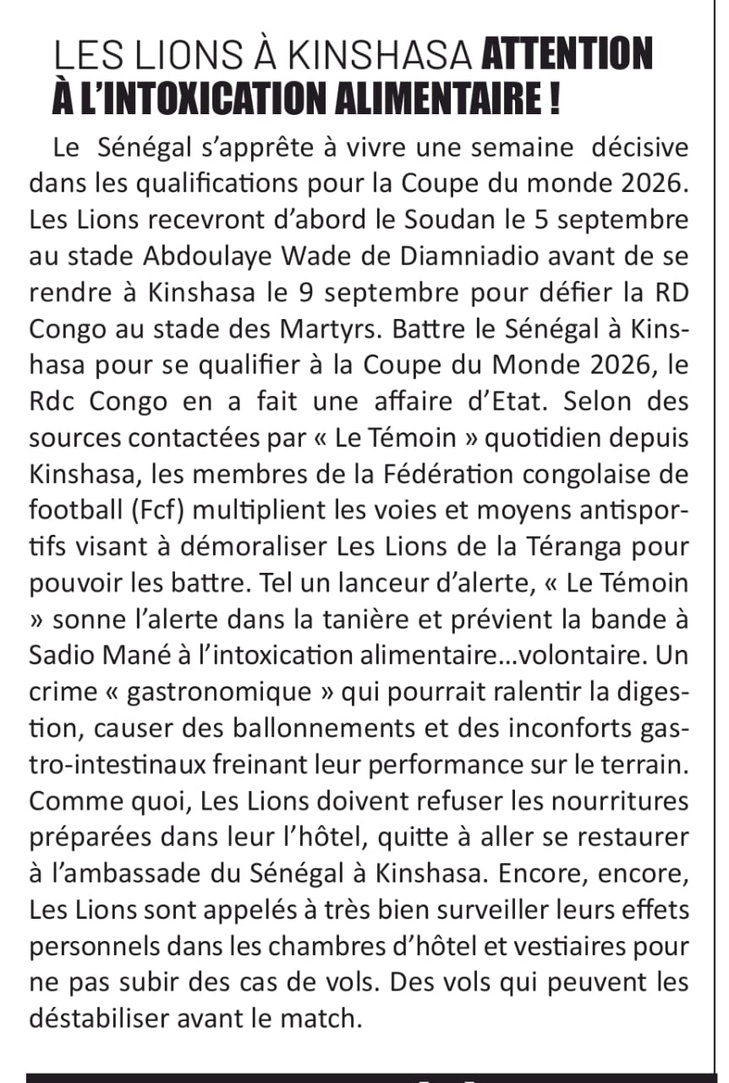 LES LIONS À KINSHASA ATTENTION À L'INTOXICATION ALIMENTAIRE !

Le Sénégal s'apprête à vivre une semaine décisive dans les qualifications pour la Coupe du monde 2026. Les Lions recevront d'abord le Soudan le 5 septembre au stade Abdoulaye Wade de Diamniadio avant de se rendre à Kinshasa le 9 septembre pour défier la RD Congo au stade des Martyrs. Battre le Sénégal à Kinshasa pour se qualifier à la Coupe du Monde 2026, le Rdc Congo en a fait une affaire d'Etat. Selon des sources contactées par « Le Témoin » quotidien depuis Kinshasa, les membres de la Fédération congolaise de football (Fcf) multiplient les voies et moyens antisportifs visant à démoraliser Les Lions de la Téranga pour pouvoir les battre. Tel un lanceur d'alerte, « Le Témoin » sonne l'alerte dans la tanière et prévient la bande à Sadio Mané à l'intoxication alimentaire…volontaire. Un crime « gastronomique » qui pourrait ralentir la digestion, causer des ballonnements et des inconforts gastro-intestinaux freinant leur performance sur le terrain. Comme quoi, Les Lions doivent refuser les nourritures préparées dans leur l'hôtel, quitte à aller se restaurer à l'ambassade du Sénégal à Kinshasa. Encore, encore, Les Lions sont appelés à très bien surveiller leurs effets personnels dans les chambres d'hôtel et vestiaires pour ne pas subir des cas de vols. Des vols qui peuvent les déstabiliser avant le match.